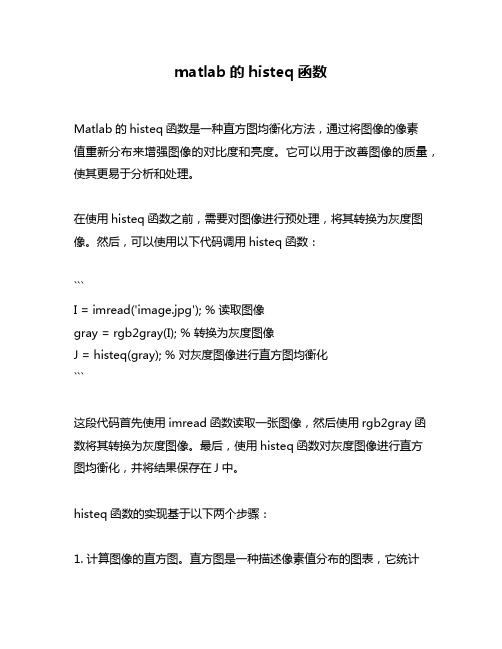 matlab 的 histeq 函数

Matlab 的 histeq 函数是一种直方图均衡化方法，通过将图像的像素值重新分布来增强图像的对比度和亮度。它可以用于改善图像的质量，使其更易于分析和处理。

在使用 histeq 函数之前，需要对图像进行预处理，将其转换为灰度图像。然后，可以使用以下代码调用 histeq 函数：

```
I = imread('image.jpg'); % 读取图像
gray = rgb2gray(I); % 转换为灰度图像
J = histeq(gray); % 对灰度图像进行直方图均衡化
```

这段代码首先使用 imread 函数读取一张图像，然后使用 rgb2gray 函数将其转换为灰度图像。最后，使用 histeq 函数对灰度图像进行直方图均衡化，并将结果保存在 J 中。

histeq 函数的实现基于以下两个步骤：

1. 计算图像的直方图。直方图是一种描述像素值分布的图表，它统计